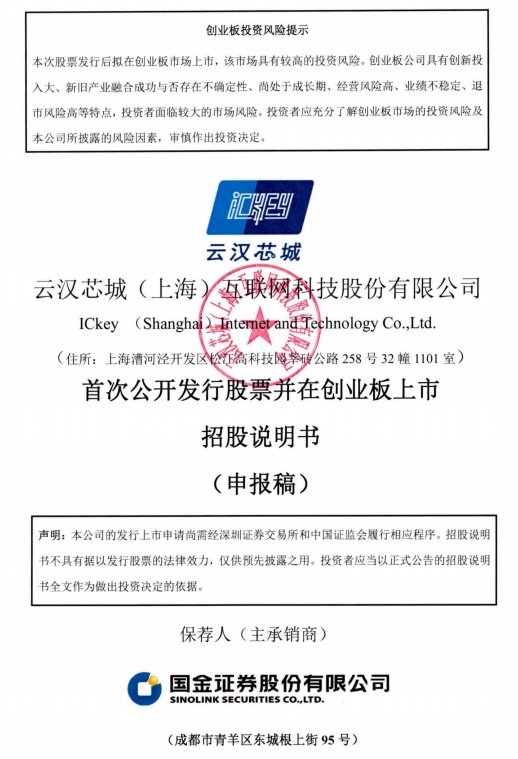 创业板投资风险提示

本次股票发行后拟在创业板市场上市，该市场具有较高的投资风险。创业板公司具有创新投入大、新旧产业融合成功与否存在不确定性、尚处于成长期、经营风险高、业绩不稳定、退市风险高等特点，投资者面临较大的市场风险。投资者应充分了解创业板市场的投资风险及本公司所披露的风险因素，审慎作出投资决定。

ICKEY

云汉芯城

云汉芯城（上海）互联网科技股份有限公司

ICkey （Shanghai）Internet and Technology Co.,Ltd.

（住所：上海漕河泾开发区松江高科技园莘砖公路 258 号 32 幢 1101 室）

首次公开发行股票并在创业板上市

招股说明书

（申报稿）

声明：本公司的发行上市申请尚需经深圳证券交易所和中国证监会履行相应程序。招股说明书不具有据以发行股票的法律效力，仅供预先披露之用。投资者应当以正式公告的招股说明书全文作为做出投资决定的依据。

保荐人（主承销商）

国金证券股份有限公司
SINOLINK SECURITIES CO.,LTD.

（成都市青羊区东城根上街 95 号）